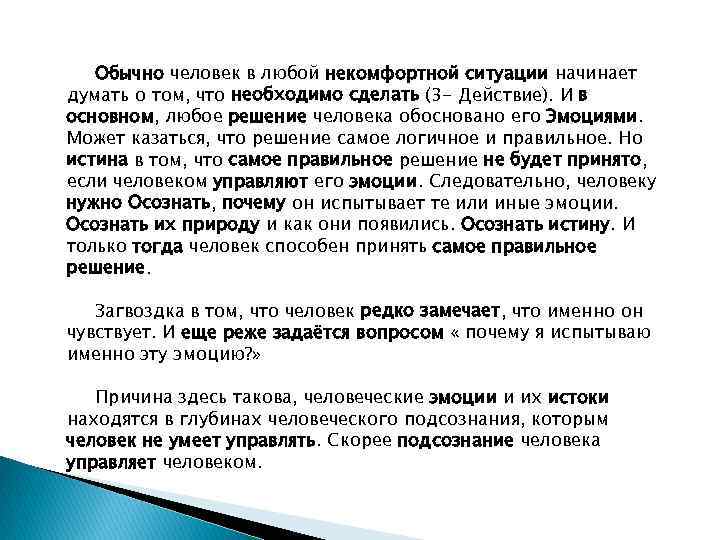 Обычно человек в любой некомфортной ситуации начинает думать о том, что необходимо сделать (3- Действие). И в основном, любое решение человека обосновано его Эмоциями. Может казаться, что решение самое логичное и правильное. Но истина в том, что самое правильное решение не будет принято, если человеком управляют его эмоции. Следовательно, человеку нужно Осознать, почему он испытывает те или иные эмоции. Осознать их природу и как они появились. Осознать истину. И только тогда человек способен принять самое правильное решение.

Загвоздка в том, что человек редко замечает, что именно он чувствует. И еще реже задаётся вопросом « почему я испытываю именно эту эмоцию?»

Причина здесь такова, человеческие эмоции и их истоки находятся в глубинах человеческого подсознания, которым человек не умеет управлять. Скорее подсознание человека управляет человеком.